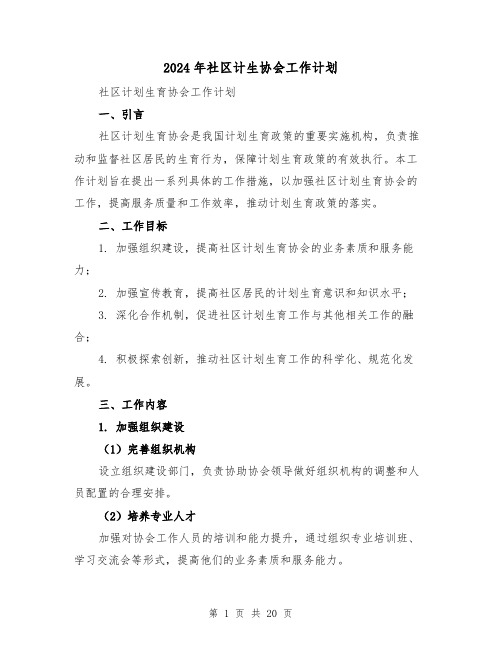 2024年社区计生协会工作计划

社区计划生育协会工作计划

一、引言

社区计划生育协会是我国计划生育政策的重要实施机构，负责推动和监督社区居民的生育行为，保障计划生育政策的有效执行。本工作计划旨在提出一系列具体的工作措施，以加强社区计划生育协会的工作，提高服务质量和工作效率，推动计划生育政策的落实。

二、工作目标

1. 加强组织建设，提高社区计划生育协会的业务素质和服务能力；

2. 加强宣传教育，提高社区居民的计划生育意识和知识水平；

3. 深化合作机制，促进社区计划生育工作与其他相关工作的融合；

4. 积极探索创新，推动社区计划生育工作的科学化、规范化发展。

三、工作内容

1. 加强组织建设

（1）完善组织机构

设立组织建设部门，负责协助协会领导做好组织机构的调整和人员配置的合理安排。

（2）培养专业人才

加强对协会工作人员的培训和能力提升，通过组织专业培训班、学习交流会等形式，提高他们的业务素质和服务能力。

第 1 页 共 20 页